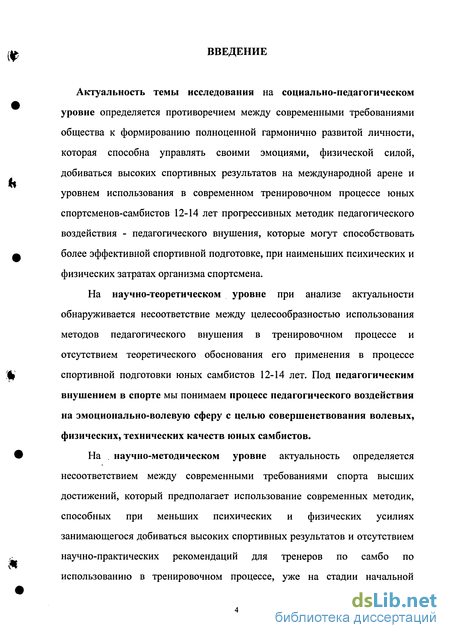 ВВЕДЕНИЕ

Актуальность темы исследования на социально-педагогическом уровне определяется противоречием между современными требованиями общества к формированию полноценной гармонично развитой личности, которая способна управлять своими эмоциями, физической силой, добиваться высоких спортивных результатов на международной арене и уровнем использования в современном тренировочном процессе юных спортсменов-самбистов 12-14 лет прогрессивных методик педагогического воздействия - педагогического внушения, которые могут способствовать более эффективной спортивной подготовке, при наименьших психических и физических затратах организма спортсмена.

На научно-теоретическом уровне при анализе актуальности обнаруживается несоответствие между целесообразностью использования методов педагогического внушения в тренировочном процессе и отсутствием теоретического обоснования его применения в процессе спортивной подготовки юных самбистов 12-14 лет. Под педагогическим внушением в спорте мы понимаем процесс педагогического воздействия на эмоционально-волевую сферу с целью совершенствования волевых, физических, технических качеств юных самбистов.

На научно-методическом уровне актуальность определяется несоответствием между современными требованиями спорта высших достижений, который предполагает использование современных методик, способных при меньших психических и физических усилиях занимающегося добиваться высоких спортивных результатов и отсутствием научно-практических рекомендаций для тренеров по самбо по использованию в тренировочном процессе, уже на стадии начальной

4

dsLib.net
библиотека диссертаций